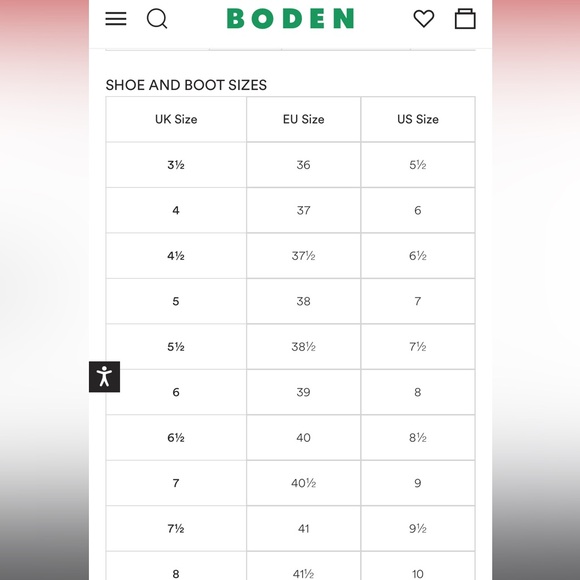 BODEN

SHOE AND BOOT SIZES

| UK Size | EU Size | US Size |
|---|---|---|
| 3½ | 36 | 5½ |
| 4 | 37 | 6 |
| 4½ | 37½ | 6½ |
| 5 | 38 | 7 |
| 5½ | 38½ | 7½ |
| 6 | 39 | 8 |
| 6½ | 40 | 8½ |
| 7 | 40½ | 9 |
| 7½ | 41 | 9½ |
| 8 | 41½ | 10 |